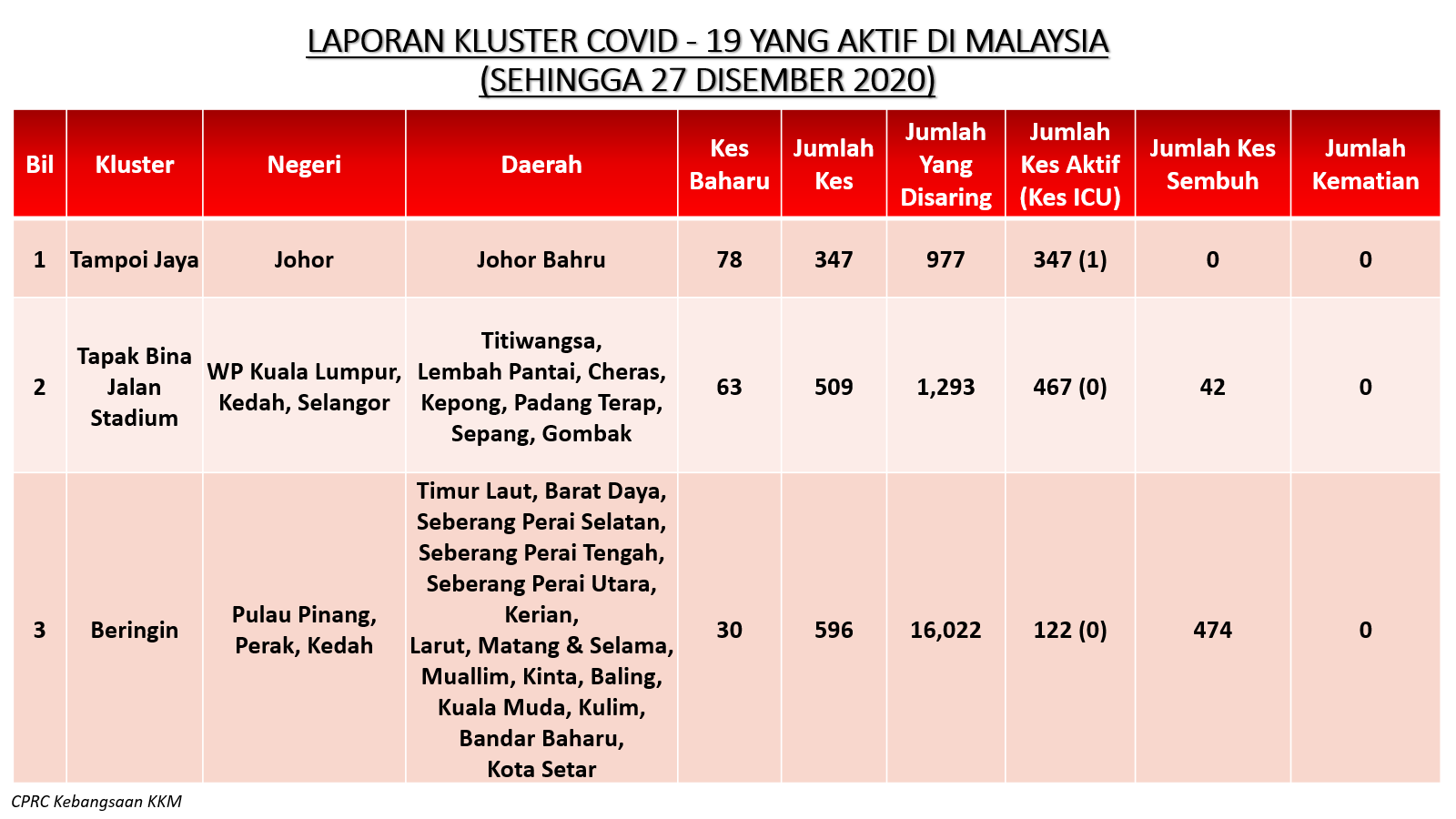 LAPORAN KLUSTER COVID - 19 YANG AKTIF DI MALAYSIA
(SEHINGGA 27 DISEMBER 2020)

| Bil | Kluster | Negeri | Daerah | Kes Baharu | Jumlah Kes | Jumlah Yang Disaring | Jumlah Kes Aktif (Kes ICU) | Jumlah Kes Sembuh | Jumlah Kematian |
|---|---|---|---|---|---|---|---|---|---|
| 1 | Tampoi Jaya | Johor | Johor Bahru | 78 | 347 | 977 | 347 (1) | 0 | 0 |
| 2 | Tapak Bina Jalan Stadium | WP Kuala Lumpur, Kedah, Selangor | Titiwangsa, Lembah Pantai, Cheras, Kepong, Padang Terap, Sepang, Gombak | 63 | 509 | 1,293 | 467 (0) | 42 | 0 |
| 3 | Beringin | Pulau Pinang, Perak, Kedah | Timur Laut, Barat Daya, Seberang Perai Selatan, Seberang Perai Tengah, Seberang Perai Utara, Kerian, Larut, Matang & Selama, Muallim, Kinta, Baling, Kuala Muda, Kulim, Bandar Baharu, Kota Setar | 30 | 596 | 16,022 | 122 (0) | 474 | 0 |

CPRC Kebangsaan KKM